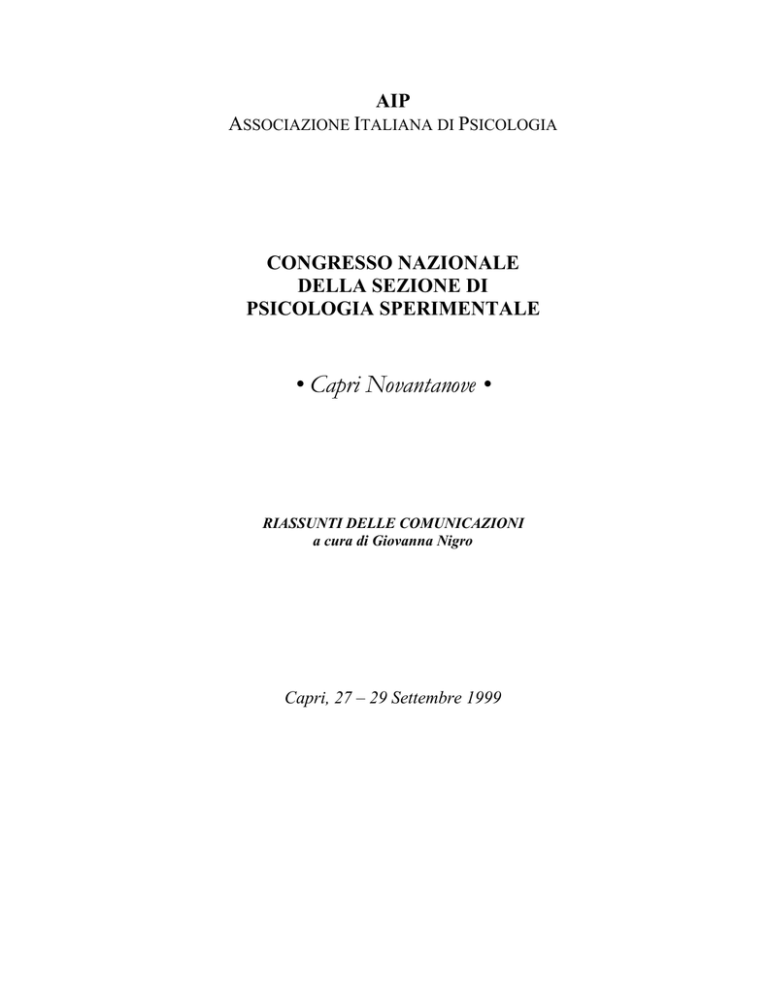 AIP
ASSOCIAZIONE ITALIANA DI PSICOLOGIA

CONGRESSO NAZIONALE
DELLA SEZIONE DI
PSICOLOGIA SPERIMENTALE

• Capri Novantanove •

RIASSUNTI DELLE COMUNICAZIONI
a cura di Giovanna Nigro

Capri, 27 – 29 Settembre 1999